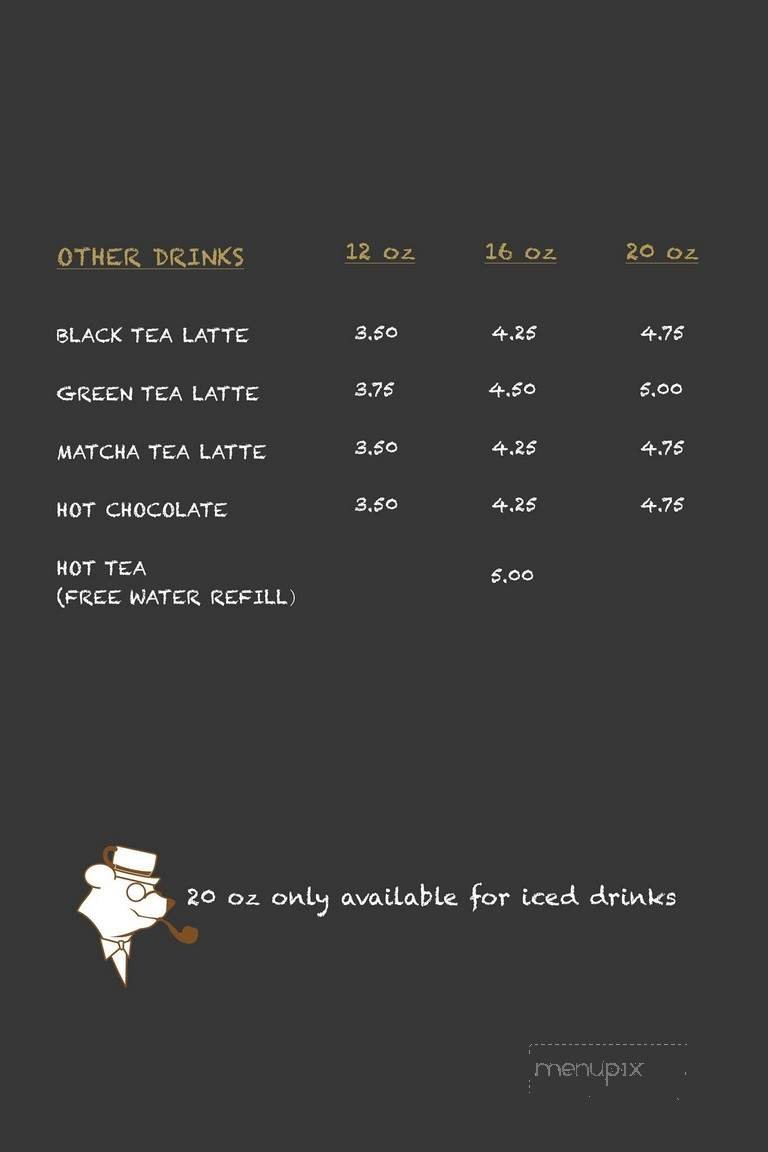 | OTHER DRINKS | 12 oz | 16 oz | 20 oz |
|---|---|---|---|
| BLACK TEA LATTE | 3.50 | 4.25 | 4.75 |
| GREEN TEA LATTE | 3.75 | 4.50 | 5.00 |
| MATCHA TEA LATTE | 3.50 | 4.25 | 4.75 |
| HOT CHOCOLATE | 3.50 | 4.25 | 4.75 |
| HOT TEA (FREE WATER REFILL) | | 5.00 | |

20 oz only available for iced drinks

menupix